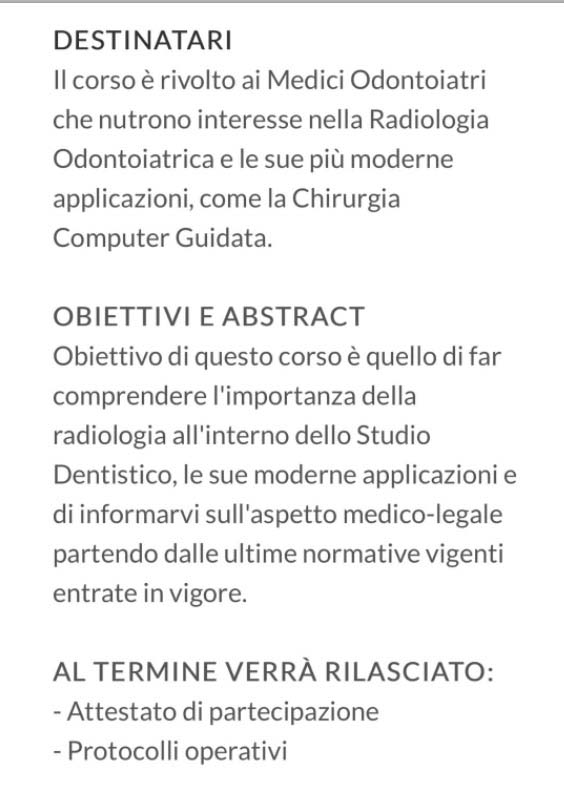 DESTINATARI
Il corso è rivolto ai Medici Odontoiatri che nutrono interesse nella Radiologia Odontoiatrica e le sue più moderne applicazioni, come la Chirurgia Computer Guidata.

OBIETTIVI E ABSTRACT
Obiettivo di questo corso è quello di far comprendere l'importanza della radiologia all'interno dello Studio Dentistico, le sue moderne applicazioni e di informarvi sull'aspetto medico-legale partendo dalle ultime normative vigenti entrate in vigore.

AL TERMINE VERRÀ RILASCIATO:
- Attestato di partecipazione
- Protocolli operativi